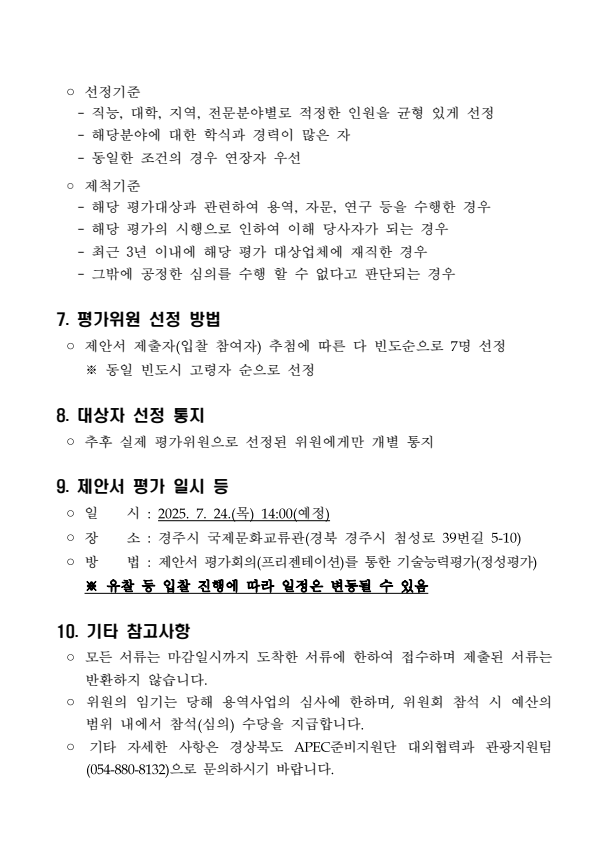 ○ 선정기준
- 직능, 대학, 지역, 전문분야별로 적정한 인원을 균형 있게 선정
- 해당분야에 대한 학식과 경력이 많은 자
- 동일한 조건의 경우 연장자 우선

○ 제척기준
- 해당 평가대상과 관련하여 용역, 자문, 연구 등을 수행한 경우
- 해당 평가의 시행으로 인하여 이해 당사자가 되는 경우
- 최근 3년 이내에 해당 평가 대상업체에 재직한 경우
- 그밖에 공정한 심의를 수행 할 수 없다고 판단되는 경우

7. 평가위원 선정 방법
○ 제안서 제출자(입찰 참여자) 추첨에 따른 다 빈도순으로 7명 선정
※ 동일 빈도시 고령자 순으로 선정

8. 대상자 선정 통지
○ 추후 실제 평가위원으로 선정된 위원에게만 개별 통지

9. 제안서 평가 일시 등
○ 일 시 : 2025. 7. 24.(목) 14:00(예정)
○ 장 소 : 경주시 국제문화교류관(경북 경주시 첨성로 39번길 5-10)
○ 방 법 : 제안서 평가회의(프리젠테이션)를 통한 기술능력평가(정성평가)
※ 유찰 등 입찰 진행에 따라 일정은 변동될 수 있음

10. 기타 참고사항
○ 모든 서류는 마감일시까지 도착한 서류에 한하여 접수하며 제출된 서류는 반환하지 않습니다.
○ 위원의 임기는 당해 용역사업의 심사에 한하며, 위원회 참석 시 예산의 범위 내에서 참석(심의) 수당을 지급합니다.
○ 기타 자세한 사항은 경상북도 APEC준비지원단 대외협력과 관광지원팀 (054-880-8132)으로 문의하시기 바랍니다.